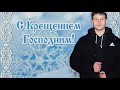 С Крещением Господним!